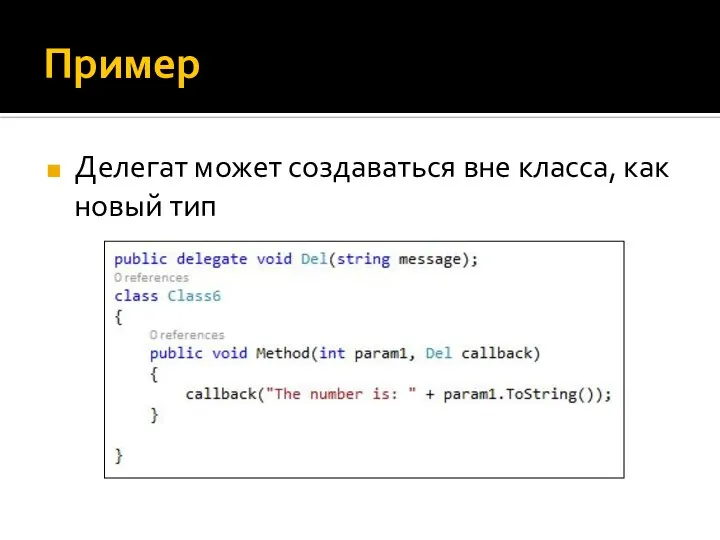 Пример

Делегат может создаваться вне класса, как новый тип

public delegate void Del(string message);
0 references
class Class6
{
    0 references
    public void Method(int param1, Del callback)
    {
        callback("The number is: " + param1.ToString());
    }

}